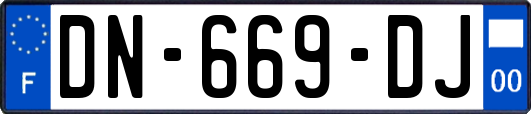 F
DN-669-DJ
00